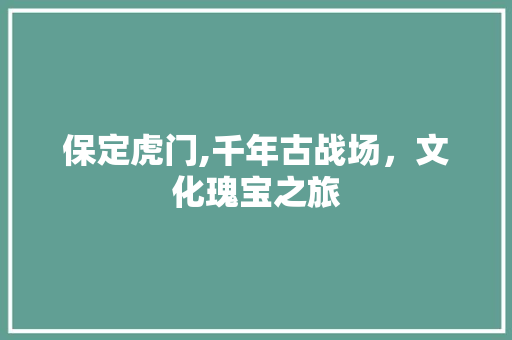 保定虎门,千年古战场，文化瑰宝之旅